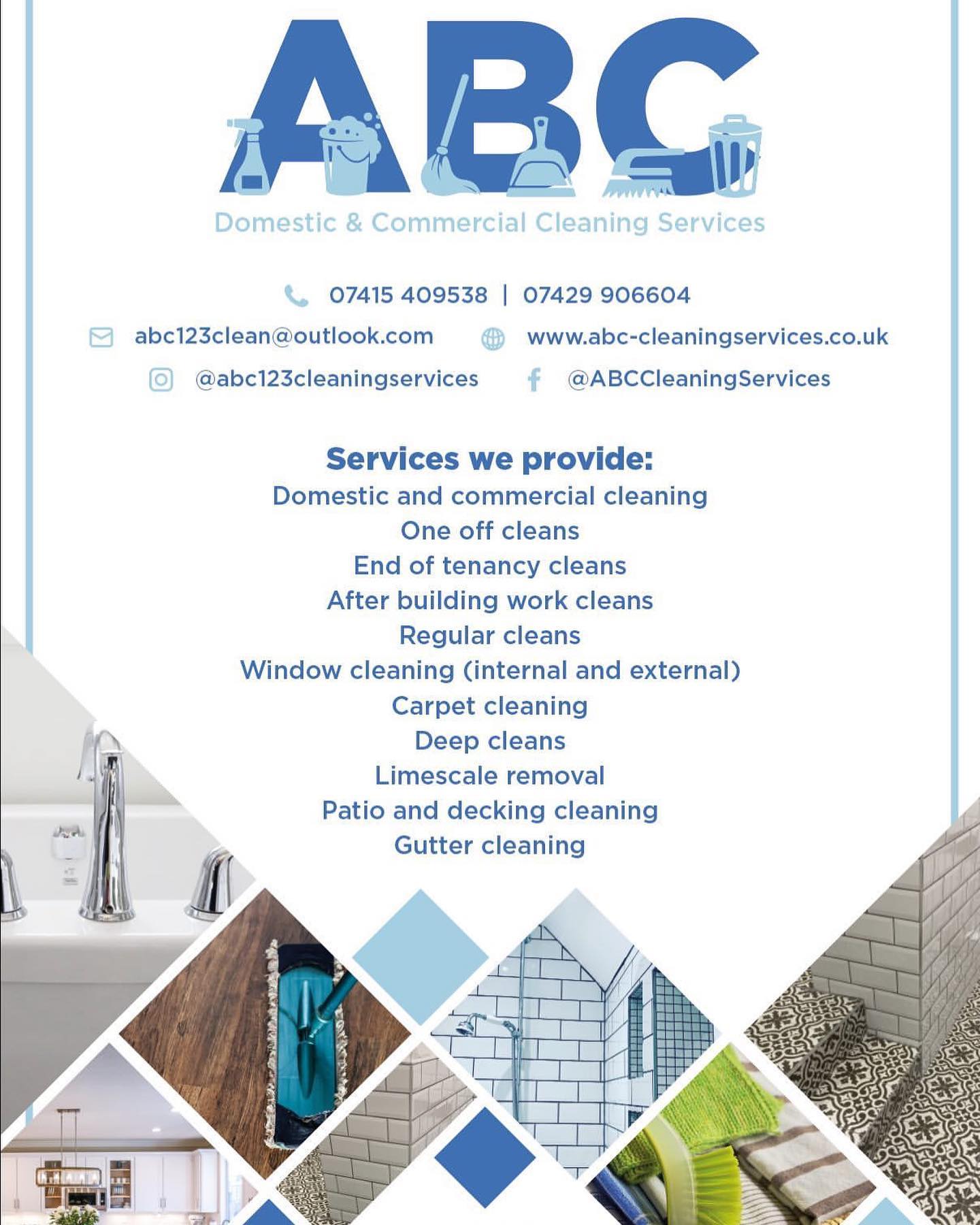 ABC

Domestic & Commercial Cleaning Services

07415 409538 | 07429 906604

abc123clean@outlook.com

www.abc-cleaningservices.co.uk

@abc123cleaningservices

@ABCCleaningServices

Services we provide:

Domestic and commercial cleaning

One off cleans

End of tenancy cleans

After building work cleans

Regular cleans

Window cleaning (internal and external)

Carpet cleaning

Deep cleans

Limescale removal

Patio and decking cleaning

Gutter cleaning